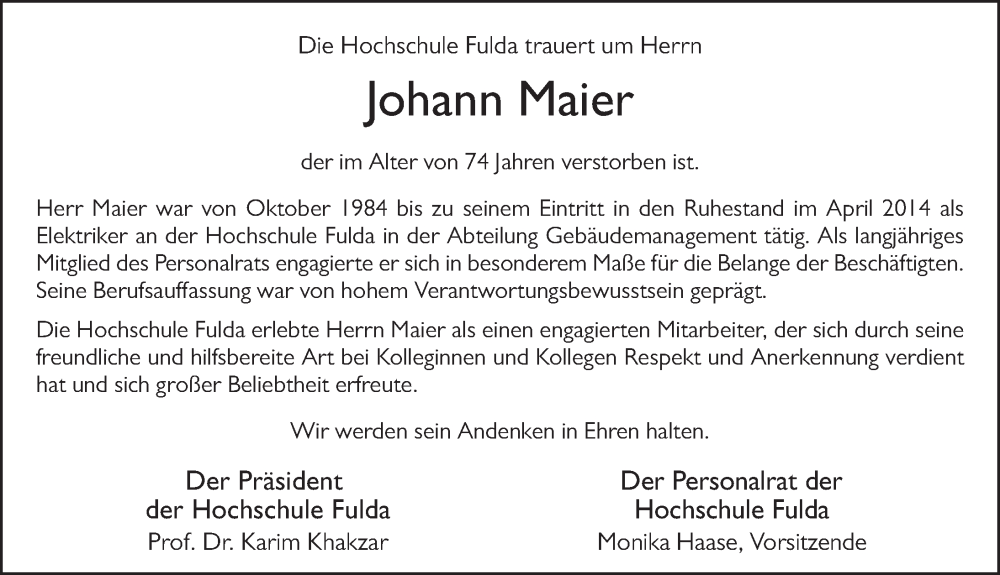 Die Hochschule Fulda trauert um Herrn

Johann Maier

der im Alter von 74 Jahren verstorben ist.

Herr Maier war von Oktober 1984 bis zu seinem Eintritt in den Ruhestand im April 2014 als Elektriker an der Hochschule Fulda in der Abteilung Gebäudemanagement tätig. Als langjähriges Mitglied des Personalrats engagierte er sich in besonderem Maße für die Belange der Beschäftigten. Seine Berufsauffassung war von hohem Verantwortungsbewusstsein geprägt.

Die Hochschule Fulda erlebte Herrn Maier als einen engagierten Mitarbeiter, der sich durch seine freundliche und hilfsbereite Art bei Kolleginnen und Kollegen Respekt und Anerkennung verdient hat und sich großer Beliebtheit erfreute.

Wir werden sein Andenken in Ehren halten.

Der Präsident
der Hochschule Fulda
Prof. Dr. Karim Khakzar

Der Personalrat der
Hochschule Fulda
Monika Haase, Vorsitzende